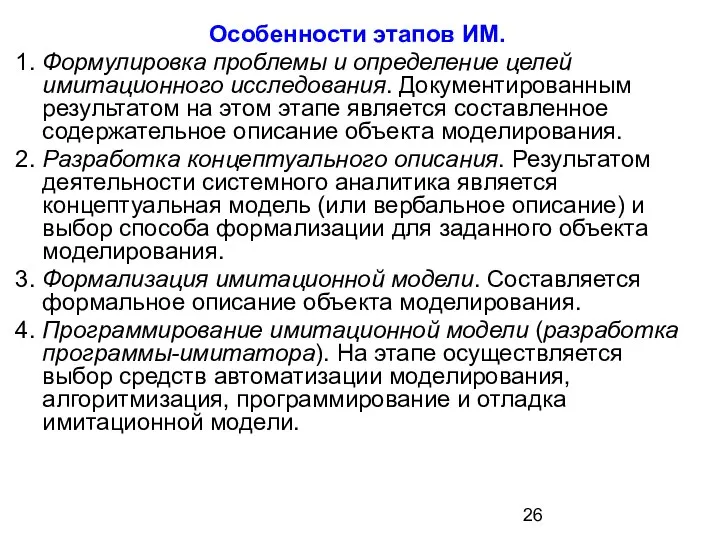 Особенности этапов ИМ.

1. Формулировка проблемы и определение целей имитационного исследования. Документированным результатом на этом этапе является составленное содержательное описание объекта моделирования.

2. Разработка концептуального описания. Результатом деятельности системного аналитика является концептуальная модель (или вербальное описание) и выбор способа формализации для заданного объекта моделирования.

3. Формализация имитационной модели. Составляется формальное описание объекта моделирования.

4. Программирование имитационной модели (разработка программы-имитатора). На этапе осуществляется выбор средств автоматизации моделирования, алгоритмизация, программирование и отладка имитационной модели.

26